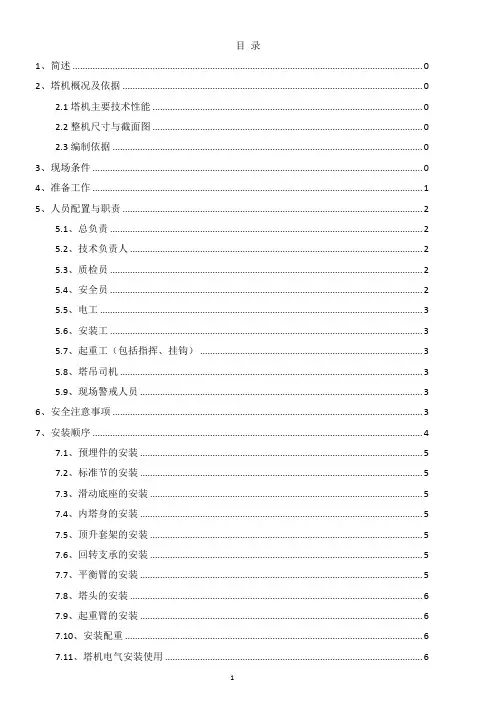 目 录

1、简述 ........ 0
2、塔机概况及依据 ........ 0
2.1 塔机主要技术性能 ........ 0
2.2 整机尺寸与截面图 ........ 0
2.3 编制依据 ........ 0
3、现场条件 ........ 0
4、准备工作 ........ 1
5、人员配置与职责 ........ 2
5.1、总负责 ........ 2
5.2、技术负责人 ........ 2
5.3、质检员 ........ 2
5.4、安全员 ........ 2
5.5、电工 ........ 3
5.6、安装工 ........ 3
5.7、起重工（包括指挥、挂钩） ........ 3
5.8、塔吊司机 ........ 3
5.9、现场警戒人员 ........ 3
6、安全注意事项 ........ 3
7、安装顺序 ........ 4
7.1、预埋件的安装 ........ 5
7.2、标准节的安装 ........ 5
7.3、滑动底座的安装 ........ 5
7.4、内塔身的安装 ........ 5
7.5、顶升套架的安装 ........ 5
7.6、回转支承的安装 ........ 5
7.7、平衡臂的安装 ........ 5
7.8、塔头的安装 ........ 6
7.9、起重臂的安装 ........ 6
7.10、安装配重 ........ 6
7.11、塔机电气安装使用 ........ 6

1